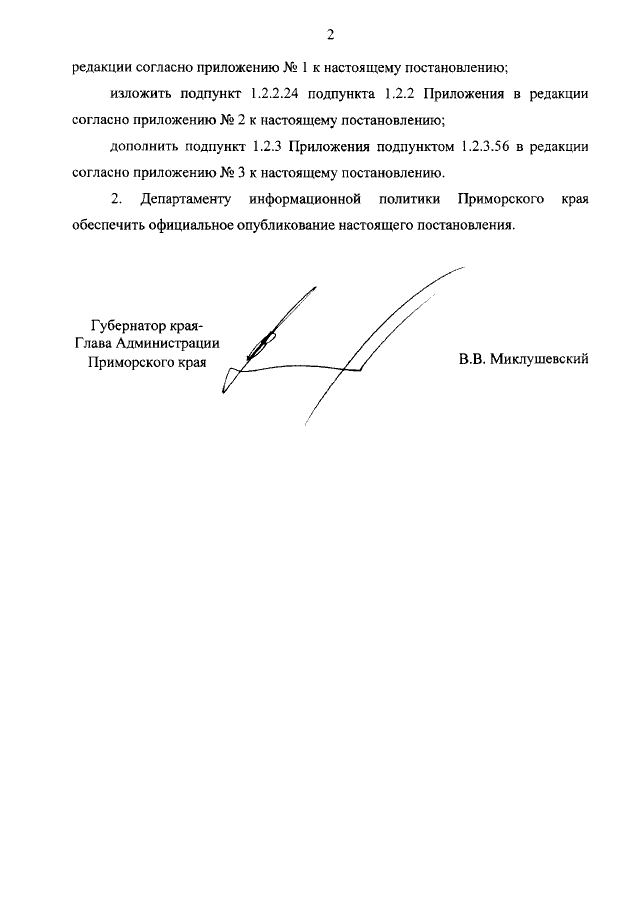 2

редакции согласно приложению № 1 к настоящему постановлению;

изложить подпункт 1.2.2.24 подпункта 1.2.2 Приложения в редакции согласно приложению № 2 к настоящему постановлению;

дополнить подпункт 1.2.3 Приложения подпунктом 1.2.3.56 в редакции согласно приложению № 3 к настоящему постановлению.

2. Департаменту информационной политики Приморского края обеспечить официальное опубликование настоящего постановления.

Губернатор края-
Глава Администрации
Приморского края

В.В. Миклушевский